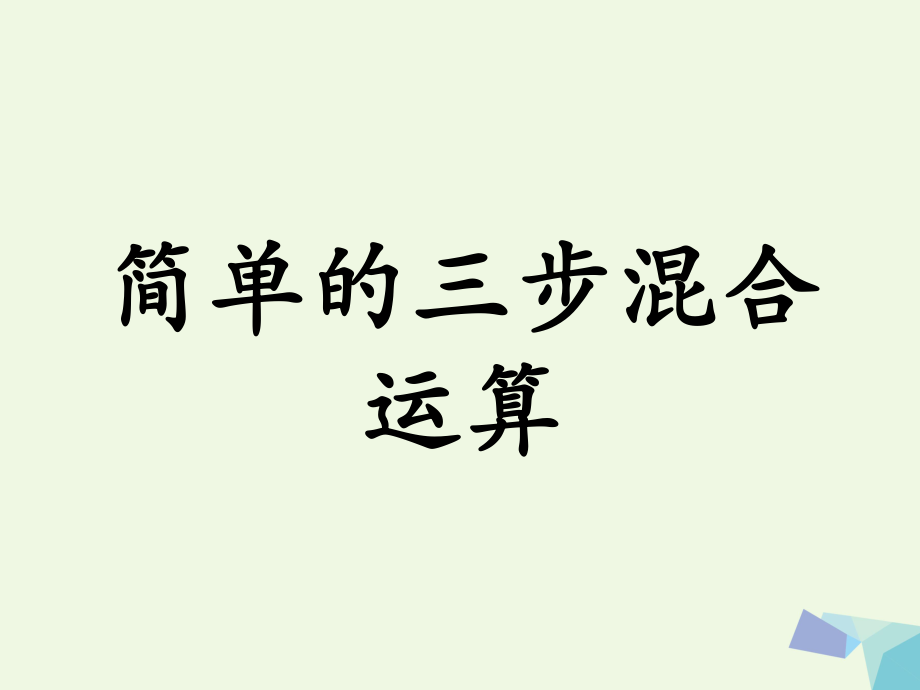 简单的三步混合运算